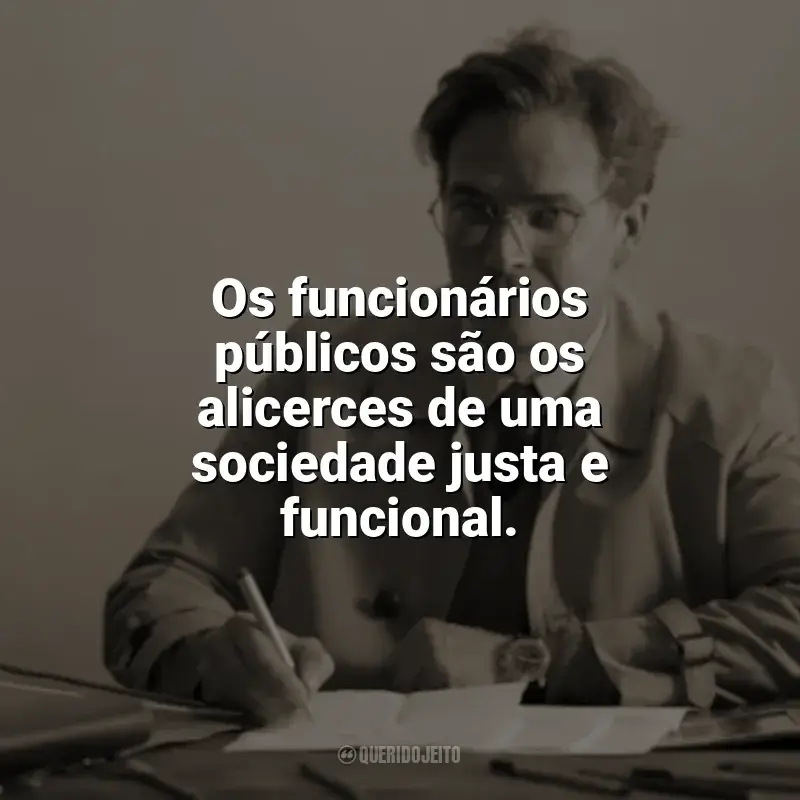 Os funcionários públicos são os alicerces de uma sociedade justa e funcional.

QUERIDOJEITO